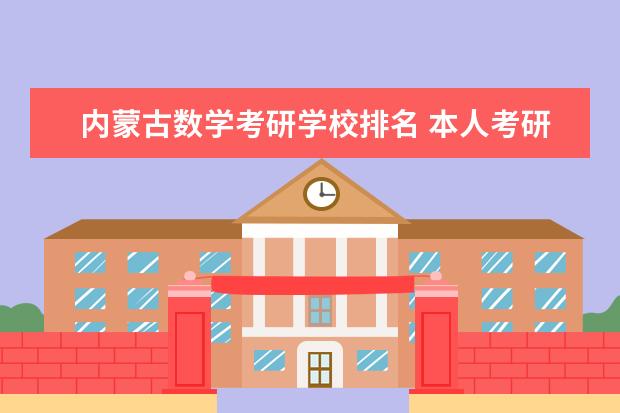 内蒙古数学考研学校排名 本人考研